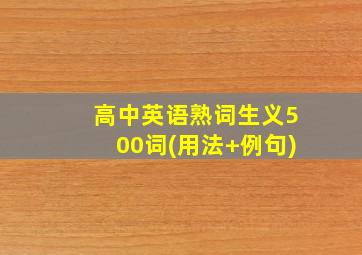 高中英语熟词生义500词(用法+例句)